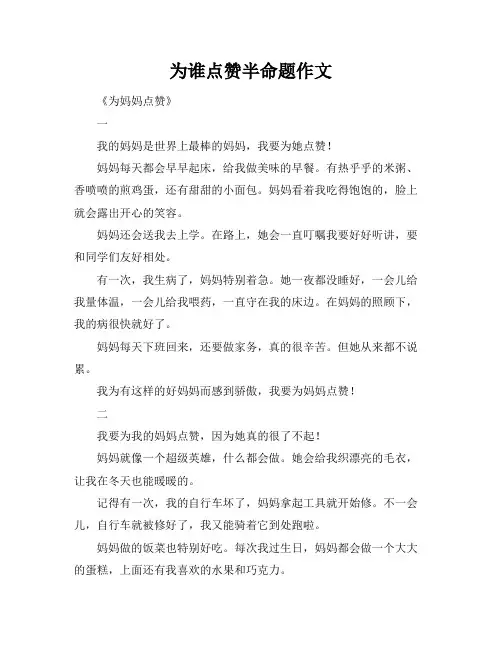 为谁点赞半命题作文

《为妈妈点赞》

一

我的妈妈是世界上最棒的妈妈，我要为她点赞！

妈妈每天都会早早起床，给我做美味的早餐。有热乎乎的米粥、香喷喷的煎鸡蛋，还有甜甜的小面包。妈妈看着我吃得饱饱的，脸上就会露出开心的笑容。

妈妈还会送我去上学。在路上，她会一直叮嘱我要好好听讲，要和同学们友好相处。

有一次，我生病了，妈妈特别着急。她一夜都没睡好，一会儿给我量体温，一会儿给我喂药，一直守在我的床边。在妈妈的照顾下，我的病很快就好了。

妈妈每天下班回来，还要做家务，真的很辛苦。但她从来都不说累。

我为有这样的好妈妈而感到骄傲，我要为妈妈点赞！

二

我要为我的妈妈点赞，因为她真的很了不起！

妈妈就像一个超级英雄，什么都会做。她会给我织漂亮的毛衣，让我在冬天也能暖暖的。

记得有一次，我的自行车坏了，妈妈拿起工具就开始修。不一会儿，自行车就被修好了，我又能骑着它到处跑啦。

妈妈做的饭菜也特别好吃。每次我过生日，妈妈都会做一个大大的蛋糕，上面还有我喜欢的水果和巧克力。